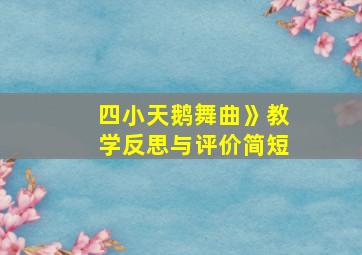 四小天鹅舞曲》教学反思与评价简短